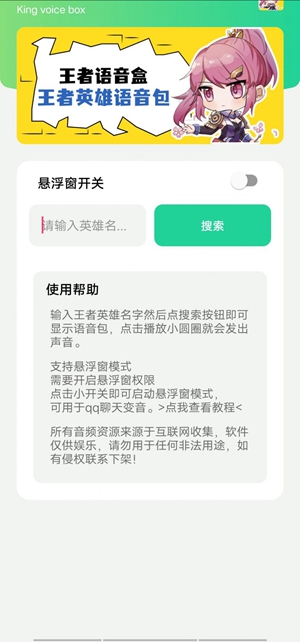 King voice box

王者语音盒
王者英雄语音包

悬浮窗开关

请输入英雄名...

搜索

使用帮助

输入王者英雄名字然后点搜索按钮即可显示语音包，点击播放小圆圈就会发出声音。

支持悬浮窗模式
需要开启悬浮窗权限
点击小开关即可启动悬浮窗模式，
可用于qq聊天变音。>点我查看教程<

所有音频资源来源于互联网收集，软件仅供娱乐，请勿用于任何非法用途，如有侵权联系下架！